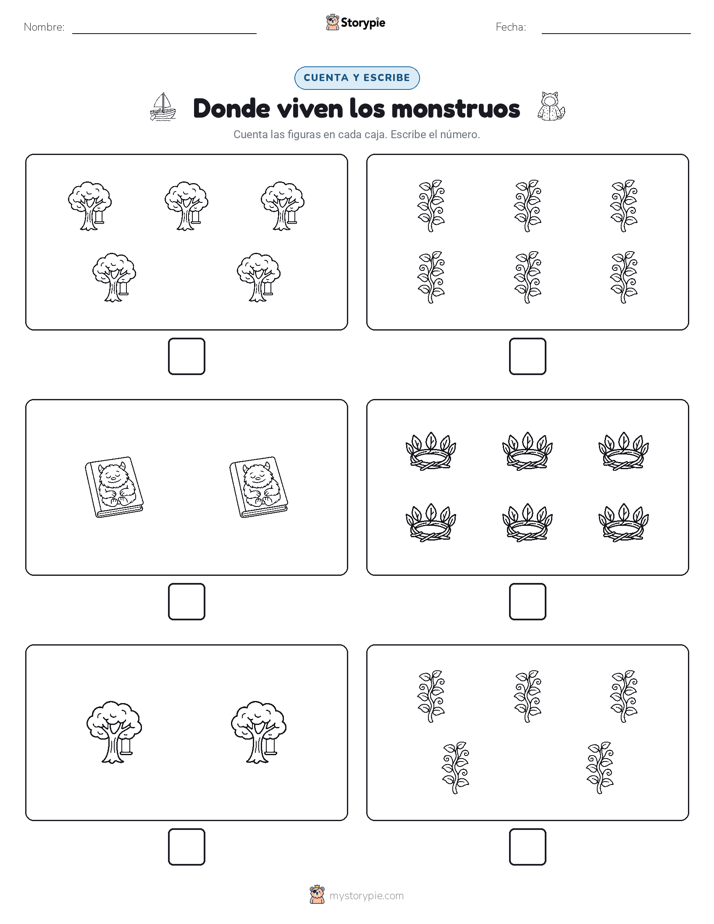 Nombre: Storypie Fecha:

CUENTA Y ESCRIBE

Donde viven los monstruos

Cuenta las figuras en cada caja. Escribe el número.

mystorypie.com